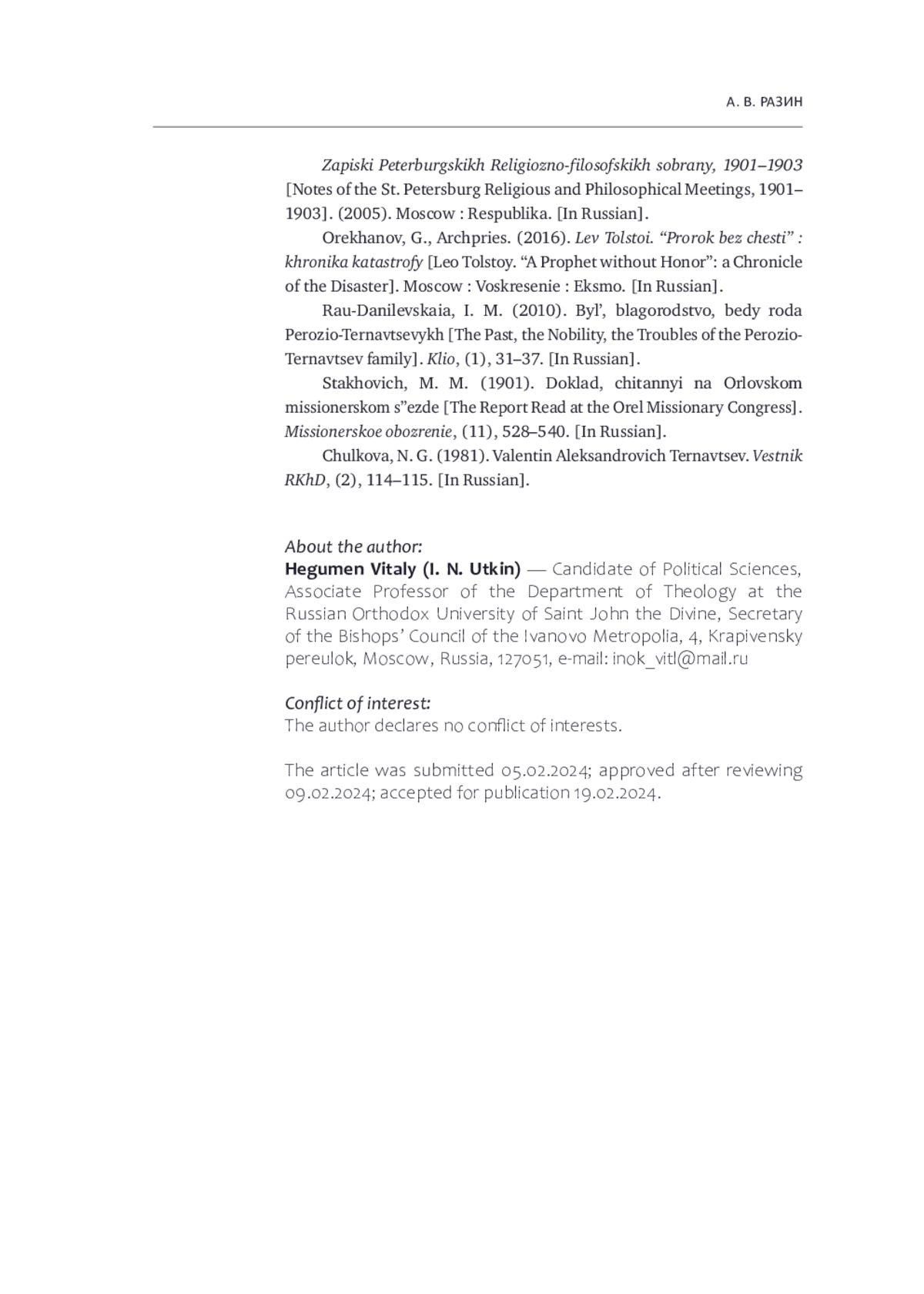 А. В. РАЗИН

Zapiski Peterburgskikh Religiozno-filosofskikh sobrany, 1901–1903 [Notes of the St. Petersburg Religious and Philosophical Meetings, 1901–1903]. (2005). Moscow : Respublika. [In Russian].

Orekhanov, G., Archpries. (2016). Lev Tolstoi. “Prorok bez chesti” : khronika katastrofy [Leo Tolstoy. “A Prophet without Honor”: a Chronicle of the Disaster]. Moscow : Voskresenie : Eksmo. [In Russian].

Rau-Danilevskaia, I. M. (2010). Byl’, blagorodstvo, bedy roda Perozio-Ternavtsevykh [The Past, the Nobility, the Troubles of the Perozio-Ternavtsev family]. Klio, (1), 31–37. [In Russian].

Stakhovich, M. M. (1901). Doklad, chitannyi na Orlovskom missionerskom s”ezde [The Report Read at the Orel Missionary Congress]. Missionerskoe obozrenie, (11), 528–540. [In Russian].

Chulkova, N. G. (1981). Valentin Aleksandrovich Ternavtsev. Vestnik RKhD, (2), 114–115. [In Russian].

About the author:
Hegumen Vitaly (I. N. Utkin) — Candidate of Political Sciences, Associate Professor of the Department of Theology at the Russian Orthodox University of Saint John the Divine, Secretary of the Bishops’ Council of the Ivanovo Metropolia, 4, Krapivensky pereulok, Moscow, Russia, 127051, e-mail: inok_vitl@mail.ru

Conflict of interest:
The author declares no conflict of interests.

The article was submitted 05.02.2024; approved after reviewing 09.02.2024; accepted for publication 19.02.2024.